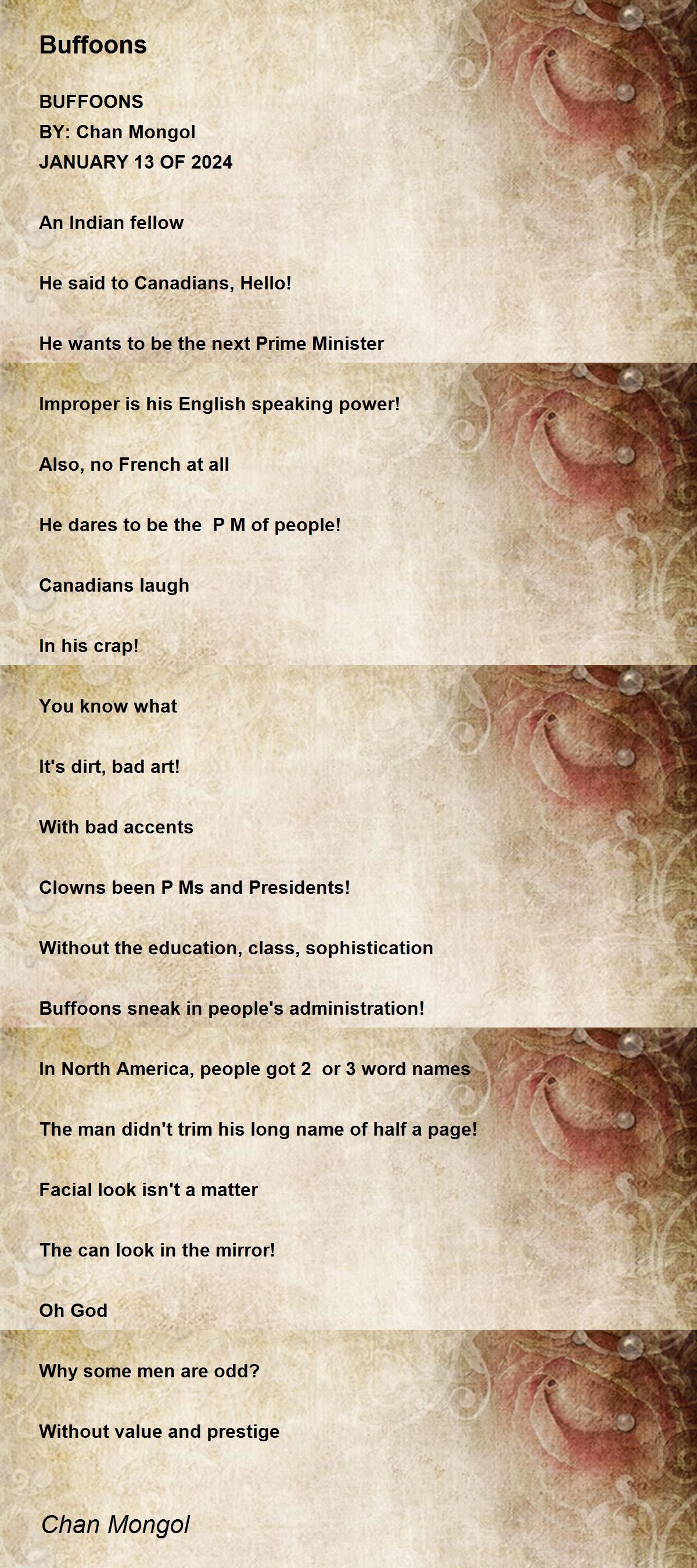 Buffoons

BUFFOONS
BY: Chan Mongol
JANUARY 13 OF 2024

An Indian fellow

He said to Canadians, Hello!

He wants to be the next Prime Minister

Improper is his English speaking power!

Also, no French at all

He dares to be the P M of people!

Canadians laugh

In his crap!

You know what

It's dirt, bad art!

With bad accents

Clowns been P Ms and Presidents!

Without the education, class, sophistication

Buffoons sneak in people's administration!

In North America, people got 2 or 3 word names

The man didn't trim his long name of half a page!

Facial look isn't a matter

The can look in the mirror!

Oh God

Why some men are odd?

Without value and prestige

Chan Mongol